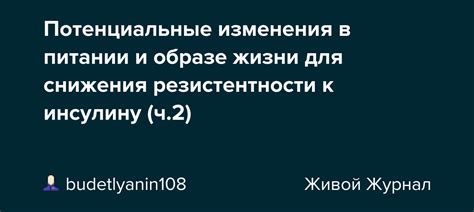 Потенциальные изменения в питании и образе жизни для снижения резистентности к инсулину (ч.2)

budetlyanin108

Живой Журнал